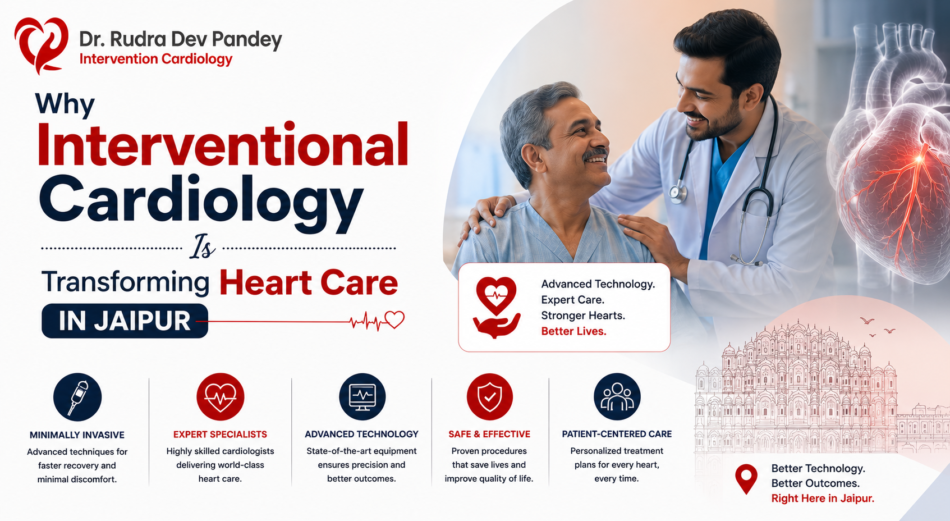 Dr. Rudra Dev Pandey
Intervention Cardiology

Why
Interventional
Cardiology
Is
Transforming Heart Care
IN JAIPUR

Advanced Technology.
Expert Care.
Stronger Hearts.
Better Lives.

MINIMALLY INVASIVE
Advanced techniques for faster recovery and minimal discomfort.

EXPERT SPECIALISTS
Highly skilled cardiologists delivering world-class heart care.

ADVANCED TECHNOLOGY
State-of-the-art equipment ensures precision and better outcomes.

SAFE & EFFECTIVE
Proven procedures that save lives and improve quality of life.

PATIENT-CENTERED CARE
Personalized treatment plans for every heart, every time.

Better Technology.
Better Outcomes.
Right Here in Jaipur.